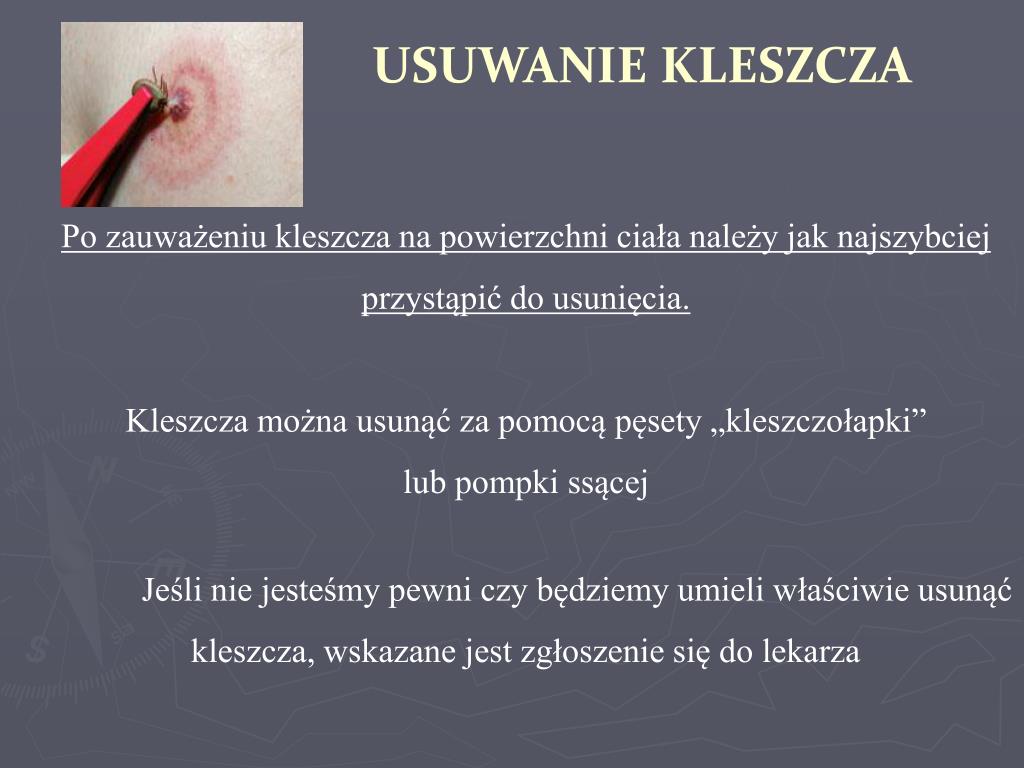 USUWANIE KLESZCZA

Po zauważeniu kleszcza na powierzchni ciała należy jak najszybciej przystąpić do usunięcia.

Kleszcza można usunąć za pomocą pęsety „kleszczołapki” lub pompki ssącej

Jeśli nie jesteśmy pewni czy będziemy umieli właściwie usunąć kleszcza, wskazane jest zgłoszenie się do lekarza